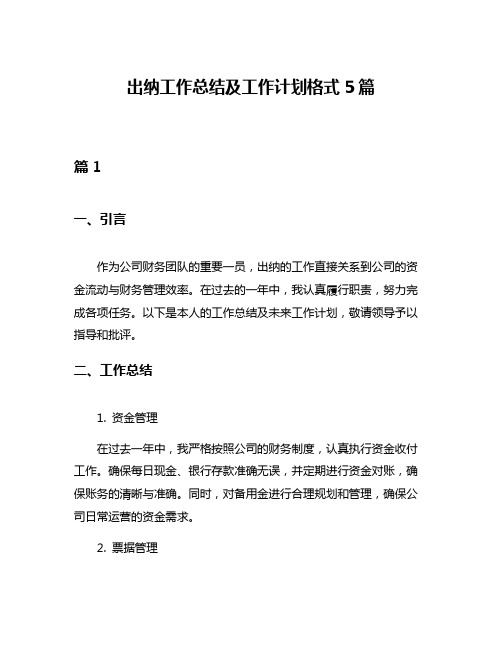 出纳工作总结及工作计划格式 5 篇

篇 1

一、引言

作为公司财务团队的重要一员，出纳的工作直接关系到公司的资金流动与财务管理效率。在过去的一年中，我认真履行职责，努力完成各项任务。以下是本人的工作总结及未来工作计划，敬请领导予以指导和批评。

二、工作总结

1. 资金管理

在过去一年中，我严格按照公司的财务制度，认真执行资金收付工作。确保每日现金、银行存款准确无误，并定期进行资金对账，确保账务的清晰与准确。同时，对备用金进行合理规划和管理，确保公司日常运营的资金需求。

2. 票据管理